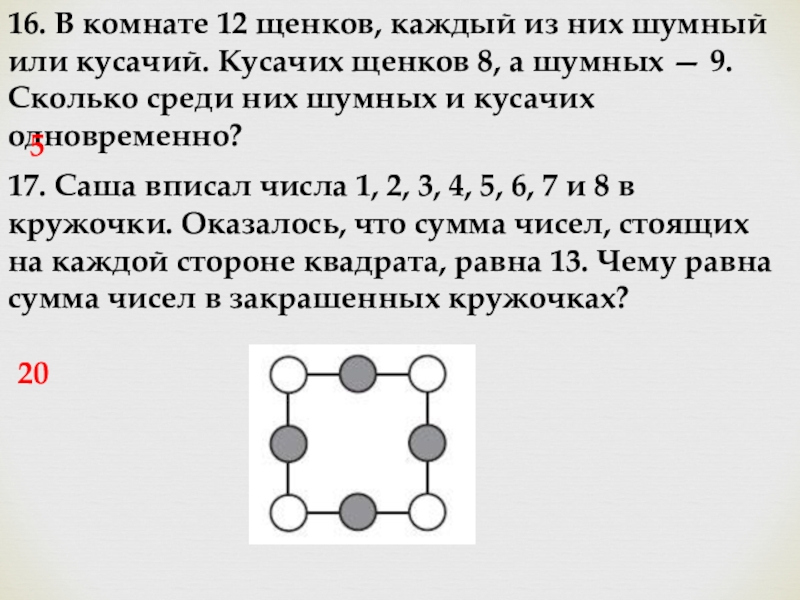 16. В комнате 12 щенков, каждый из них шумный или кусачий. Кусачих щенков 8, а шумных — 9. Сколько среди них шумных и кусачих одновременно?

5

17. Саша вписал числа 1, 2, 3, 4, 5, 6, 7 и 8 в кружочки. Оказалось, что сумма чисел, стоящих на каждой стороне квадрата, равна 13. Чему равна сумма чисел в закрашенных кружочках?

20